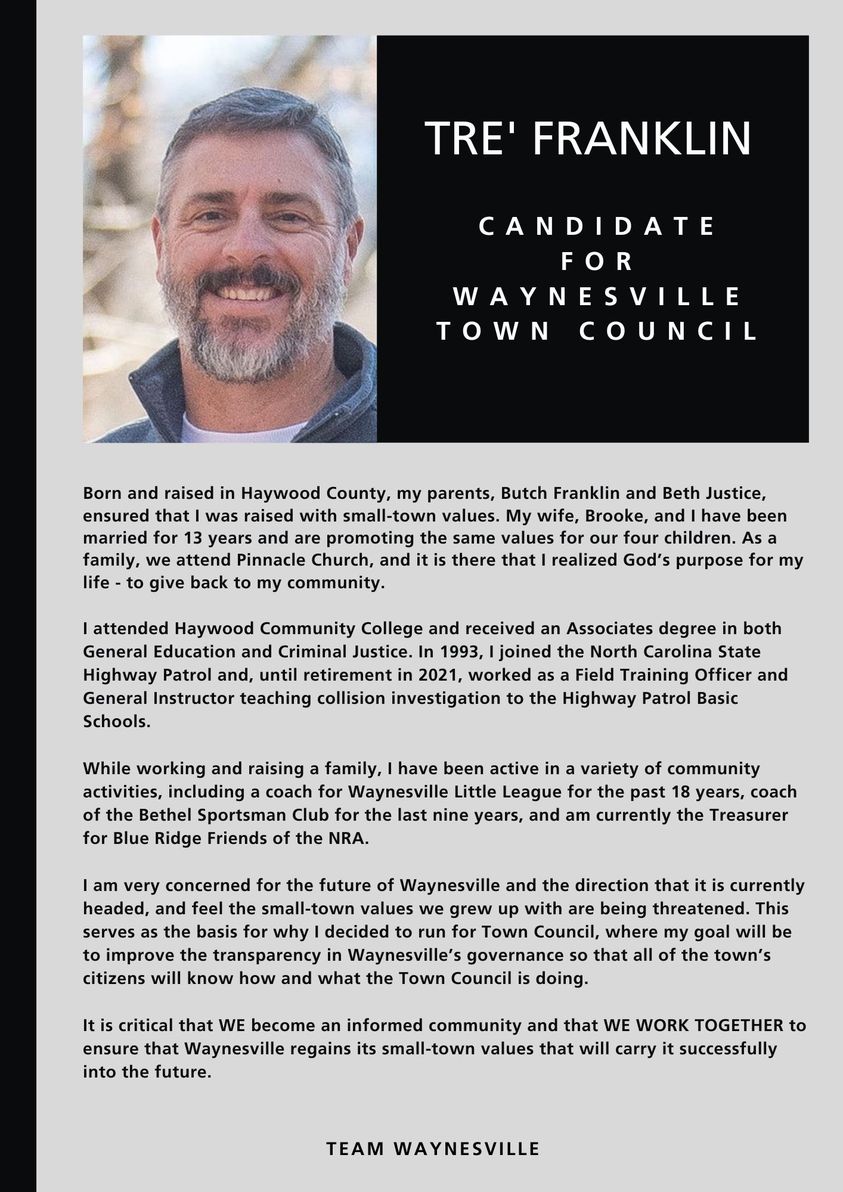 TRE' FRANKLIN

CANDIDATE FOR WAYNESVILLE TOWN COUNCIL

Born and raised in Haywood County, my parents, Butch Franklin and Beth Justice, ensured that I was raised with small-town values. My wife, Brooke, and I have been married for 13 years and are promoting the same values for our four children. As a family, we attend Pinnacle Church, and it is there that I realized God's purpose for my life - to give back to my community.

I attended Haywood Community College and received an Associates degree in both General Education and Criminal Justice. In 1993, I joined the North Carolina State Highway Patrol and, until retirement in 2021, worked as a Field Training Officer and General Instructor teaching collision investigation to the Highway Patrol Basic Schools.

While working and raising a family, I have been active in a variety of community activities, including a coach for Waynesville Little League for the past 18 years, coach of the Bethel Sportsman Club for the last nine years, and am currently the Treasurer for Blue Ridge Friends of the NRA.

I am very concerned for the future of Waynesville and the direction that it is currently headed, and feel the small-town values we grew up with are being threatened. This serves as the basis for why I decided to run for Town Council, where my goal will be to improve the transparency in Waynesville's governance so that all of the town's citizens will know how and what the Town Council is doing.

It is critical that WE become an informed community and that WE WORK TOGETHER to ensure that Waynesville regains its small-town values that will carry it successfully into the future.

TEAM WAYNESVILLE